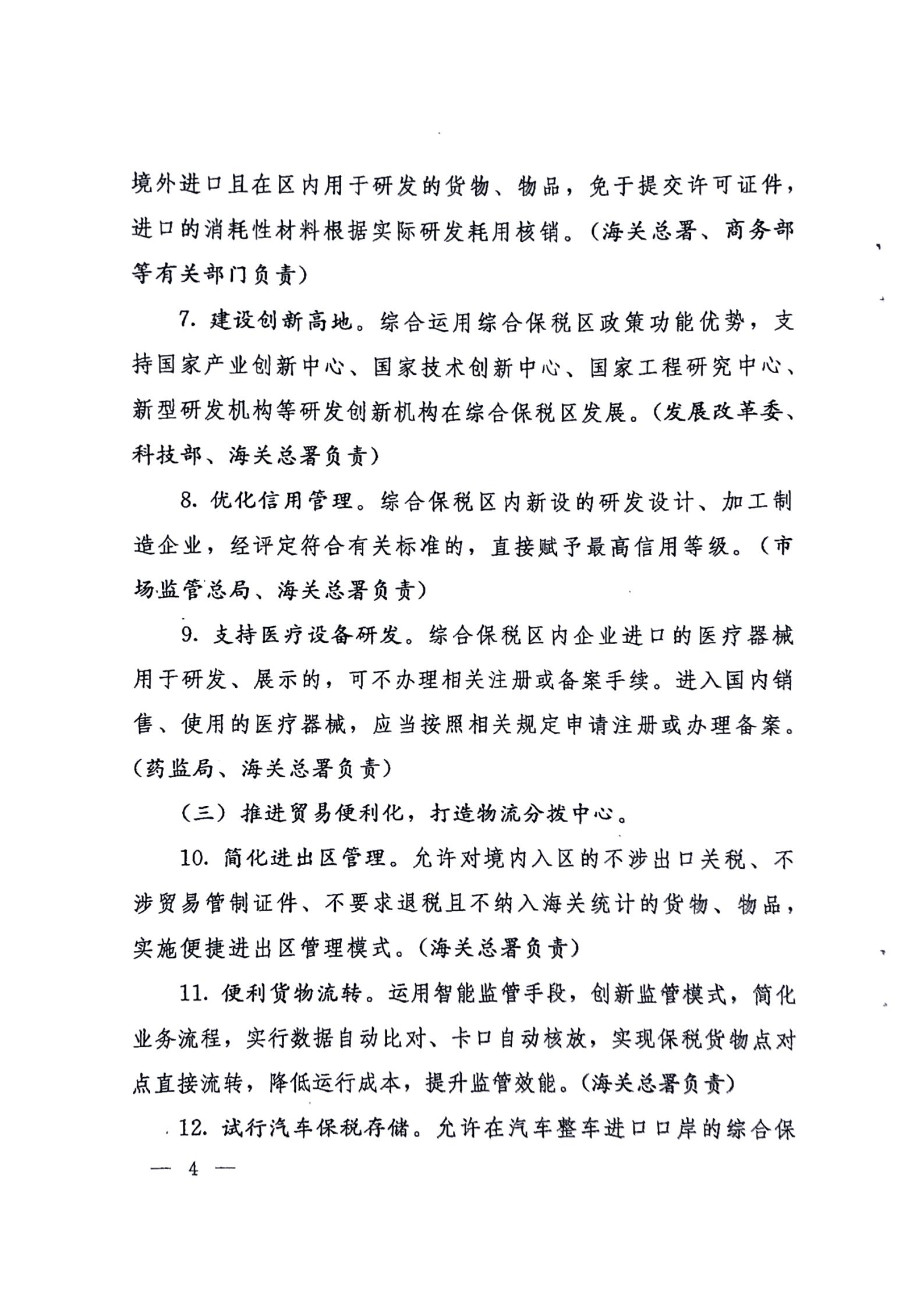 境外进口且在区内用于研发的货物、物品，免于提交许可证件，进口的消耗性材料根据实际研发耗用核销。（海关总署、商务部等有关部门负责）

7. 建设创新高地。综合运用综合保税区政策功能优势，支持国家产业创新中心、国家技术创新中心、国家工程研究中心、新型研发机构等研发创新机构在综合保税区发展。（发展改革委、科技部、海关总署负责）

8. 优化信用管理。综合保税区内新设的研发设计、加工制造企业，经评定符合有关标准的，直接赋予最高信用等级。（市场监管总局、海关总署负责）

9. 支持医疗设备研发。综合保税区内企业进口的医疗器械用于研发、展示的，可不办理相关注册或备案手续。进入国内销售、使用的医疗器械，应当按照相关规定申请注册或办理备案。（药监局、海关总署负责）

（三）推进贸易便利化，打造物流分拨中心。

10. 简化进出区管理。允许对境内入区的不涉出口关税、不涉贸易管制证件、不要求退税且不纳入海关统计的货物、物品，实施便捷进出区管理模式。（海关总署负责）

11. 便利货物流转。运用智能监管手段，创新监管模式，简化业务流程，实行数据自动比对、卡口自动核放，实现保税货物点对点直接流转，降低运行成本，提升监管效能。（海关总署负责）

12. 试行汽车保税存储。允许在汽车整车进口口岸的综合保

— 4 —